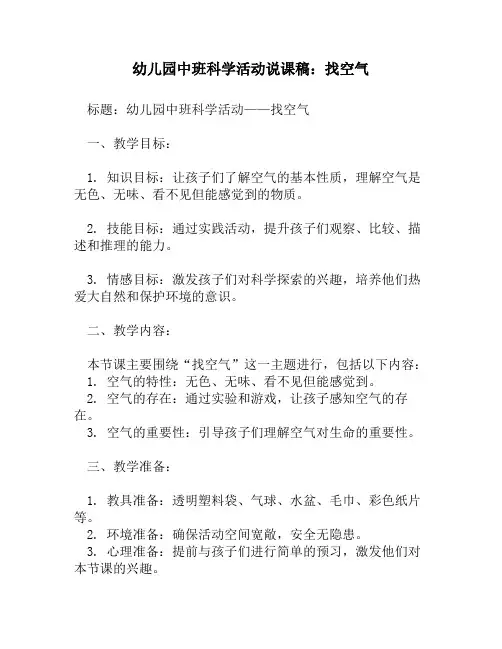 幼儿园中班科学活动说课稿：找空气

标题：幼儿园中班科学活动——找空气

一、教学目标：

1. 知识目标：让孩子们了解空气的基本性质，理解空气是无色、无味、看不见但能感觉到的物质。

2. 技能目标：通过实践活动，提升孩子们观察、比较、描述和推理的能力。

3. 情感目标：激发孩子们对科学探索的兴趣，培养他们热爱大自然和保护环境的意识。

二、教学内容：

本节课主要围绕“找空气”这一主题进行，包括以下内容：
1. 空气的特性：无色、无味、看不见但能感觉到。
2. 空气的存在：通过实验和游戏，让孩子感知空气的存在。
3. 空气的重要性：引导孩子们理解空气对生命的重要性。

三、教学准备：

1. 教具准备：透明塑料袋、气球、水盆、毛巾、彩色纸片等。
2. 环境准备：确保活动空间宽敞，安全无隐患。
3. 心理准备：提前与孩子们进行简单的预习，激发他们对本节课的兴趣。